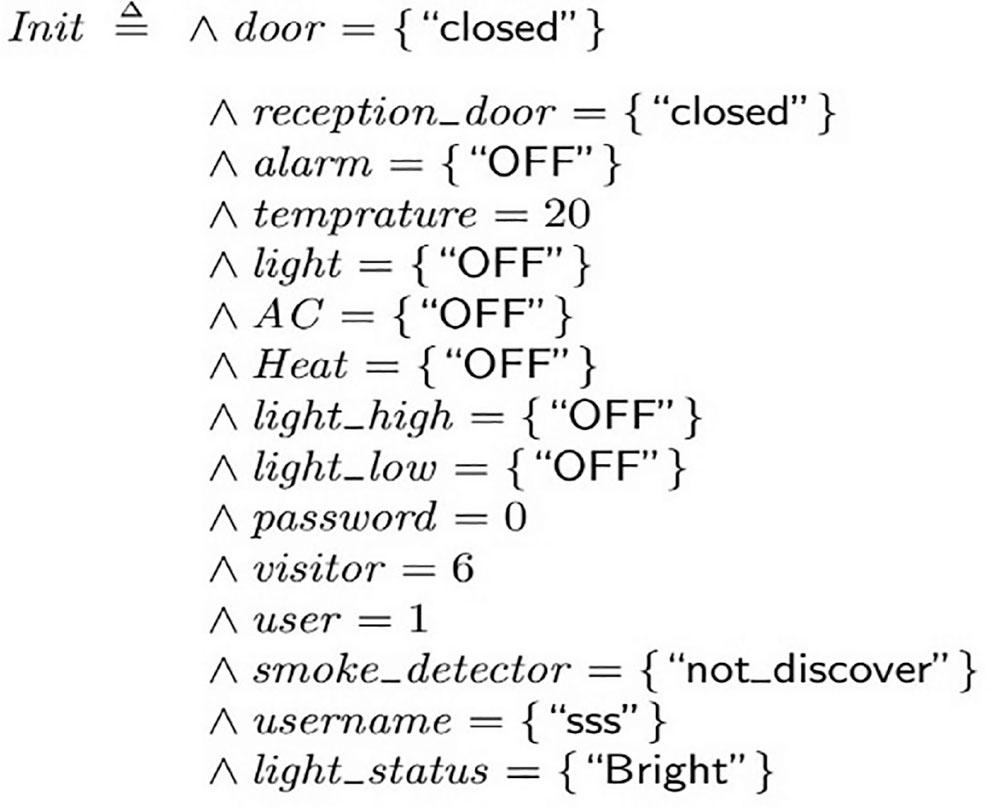 $Init \triangleq \land door = \{\text{"closed"}\}$

$\land reception\_door = \{\text{"closed"}\}$
$\land alarm = \{\text{"OFF"}\}$
$\land temprature = 20$
$\land light = \{\text{"OFF"}\}$
$\land AC = \{\text{"OFF"}\}$
$\land Heat = \{\text{"OFF"}\}$
$\land light\_high = \{\text{"OFF"}\}$
$\land light\_low = \{\text{"OFF"}\}$
$\land password = 0$
$\land visitor = 6$
$\land user = 1$
$\land smoke\_detector = \{\text{"not\_discover"}\}$
$\land username = \{\text{"sss"}\}$
$\land light\_status = \{\text{"Bright"}\}$